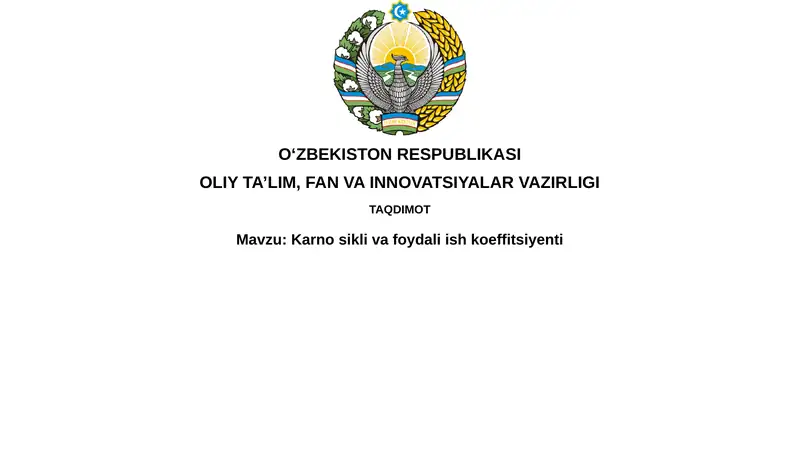 O‘ZBEKISTON RESPUBLIKASI
OLIY TA’LIM, FAN VA INNOVATSIYALAR VAZIRLIGI
TAQDIMOT
Mavzu: Karno sikli va foydali ish koeffitsiyenti